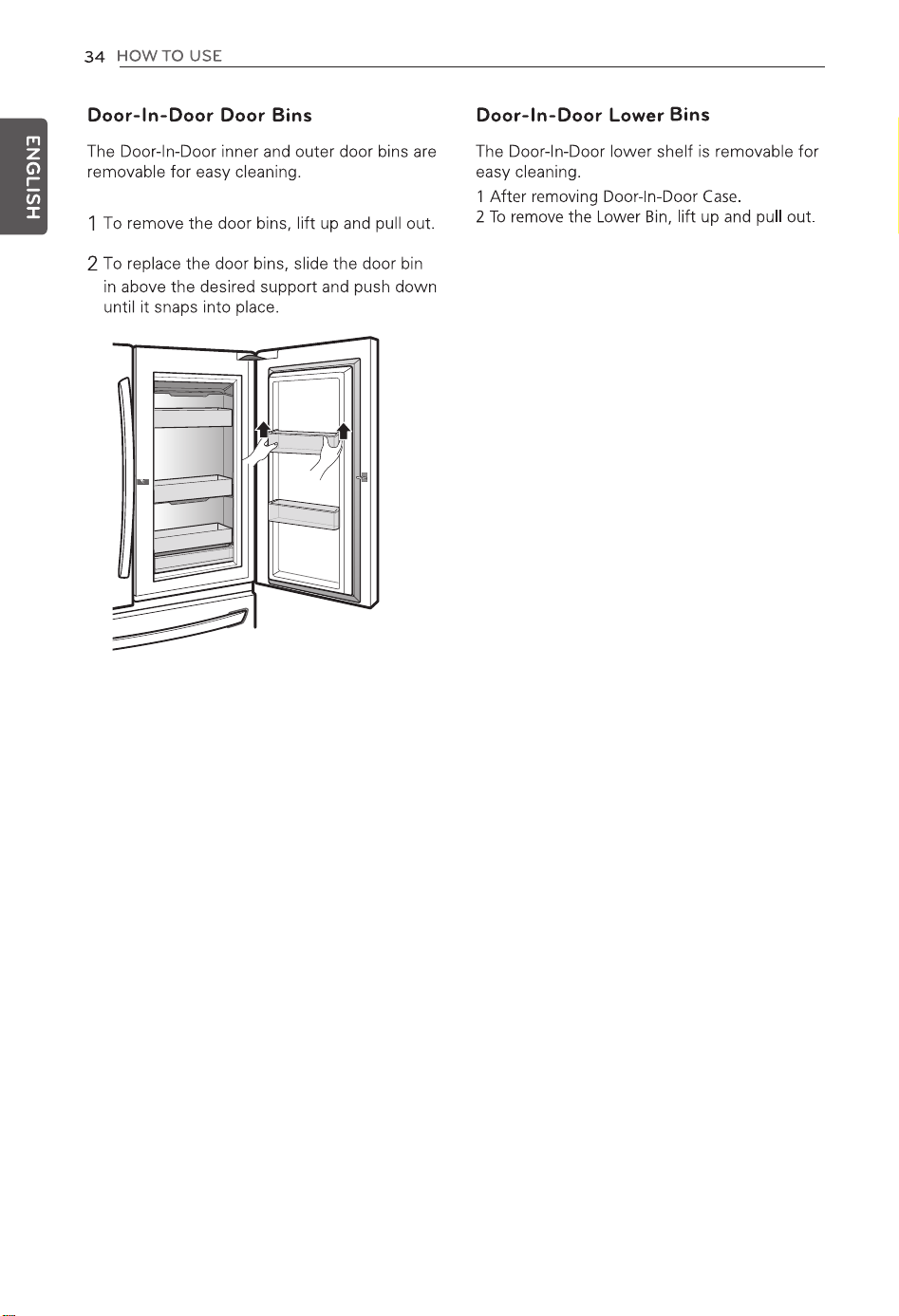 34 HOW TO USE

ENGLISH

Door-In-Door Door Bins

The Door-In-Door inner and outer door bins are removable for easy cleaning.

1 To remove the door bins, lift up and pull out.

2 To replace the door bins, slide the door bin in above the desired support and push down until it snaps into place.

Door-In-Door Lower Bins

The Door-In-Door lower shelf is removable for easy cleaning.

1 After removing Door-In-Door Case.
2 To remove the Lower Bin, lift up and pull out.